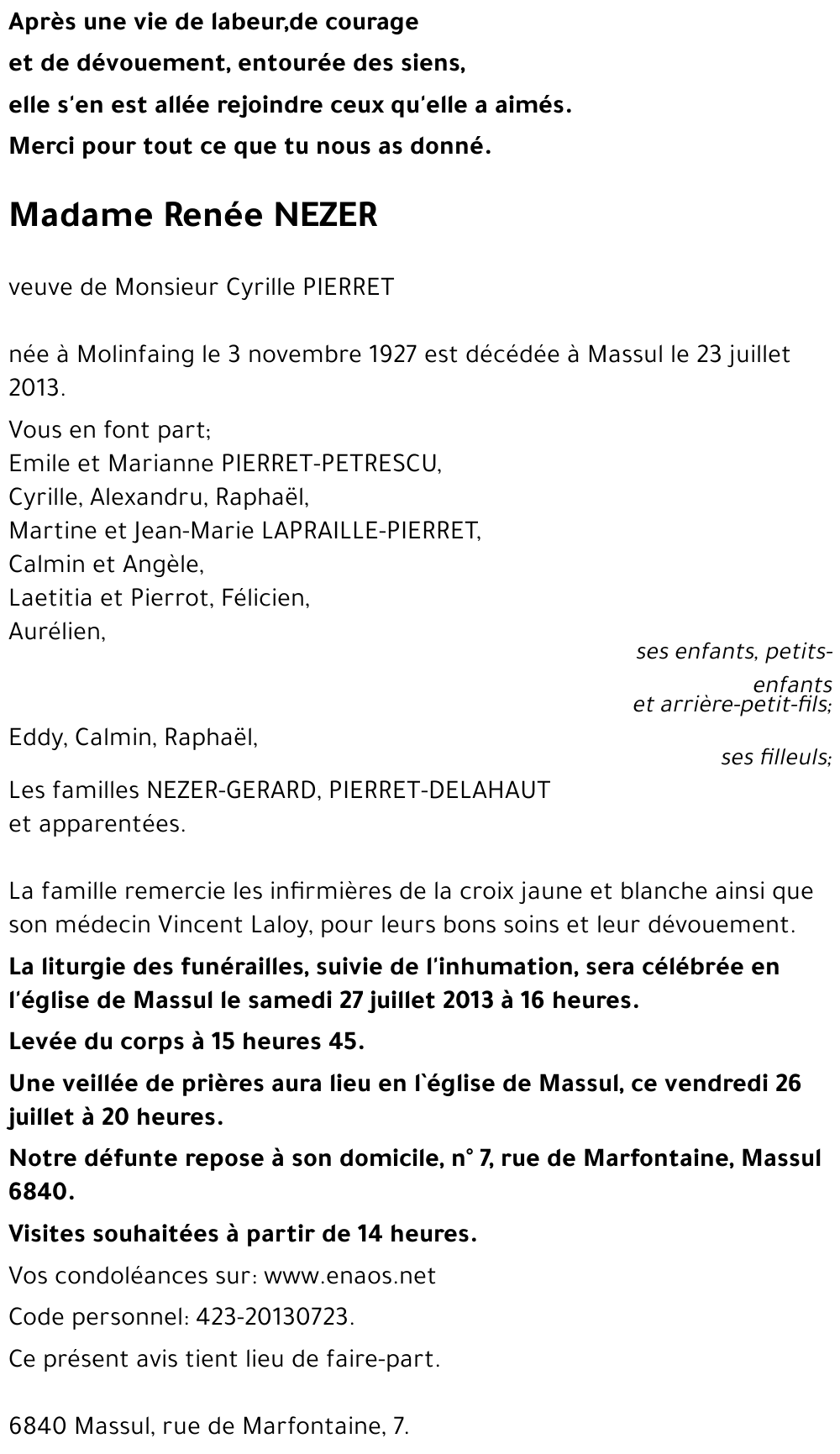 Après une vie de labeur,de courage
et de dévouement, entourée des siens,
elle s'en est allée rejoindre ceux qu'elle a aimés.
Merci pour tout ce que tu nous as donné.

Madame Renée NEZER

veuve de Monsieur Cyrille PIERRET

née à Molinfaing le 3 novembre 1927 est décédée à Massul le 23 juillet 2013.

Vous en font part;
Emile et Marianne PIERRET-PETRESCU,
Cyrille, Alexandru, Raphaël,
Martine et Jean-Marie LAPRAILLE-PIERRET,
Calmin et Angèle,
Laetitia et Pierrot, Félicien,
Aurélien,

ses enfants, petits-enfants
et arrière-petit-fils;

Eddy, Calmin, Raphaël,

ses filleuls;

Les familles NEZER-GERARD, PIERRET-DELAHAUT
et apparentées.

La famille remercie les infirmières de la croix jaune et blanche ainsi que son médecin Vincent Laloy, pour leurs bons soins et leur dévouement.

La liturgie des funérailles, suivie de l'inhumation, sera célébrée en l'église de Massul le samedi 27 juillet 2013 à 16 heures.

Levée du corps à 15 heures 45.

Une veillée de prières aura lieu en l`église de Massul, ce vendredi 26 juillet à 20 heures.

Notre défunte repose à son domicile, n° 7, rue de Marfontaine, Massul 6840.

Visites souhaitées à partir de 14 heures.

Vos condoléances sur: www.enaos.net

Code personnel: 423-20130723.

Ce présent avis tient lieu de faire-part.

6840 Massul, rue de Marfontaine, 7.